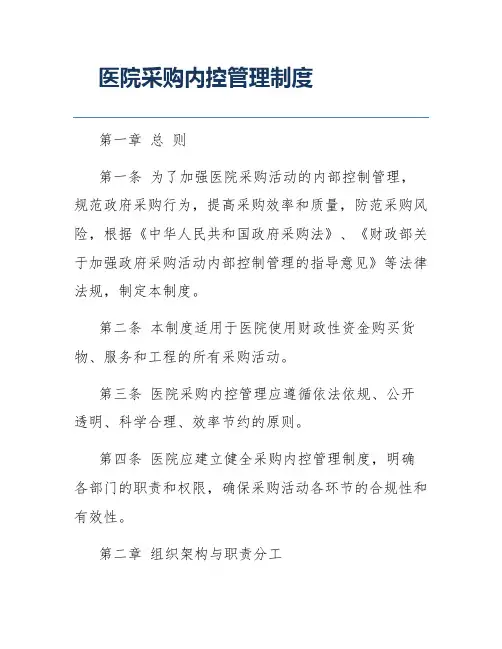 医院采购内控管理制度

第一章 总 则

第一条 为了加强医院采购活动的内部控制管理，规范政府采购行为，提高采购效率和质量，防范采购风险，根据《中华人民共和国政府采购法》、《财政部关于加强政府采购活动内部控制管理的指导意见》等法律法规，制定本制度。

第二条 本制度适用于医院使用财政性资金购买货物、服务和工程的所有采购活动。

第三条 医院采购内控管理应遵循依法依规、公开透明、科学合理、效率节约的原则。

第四条 医院应建立健全采购内控管理制度，明确各部门的职责和权限，确保采购活动各环节的合规性和有效性。

第二章 组织架构与职责分工